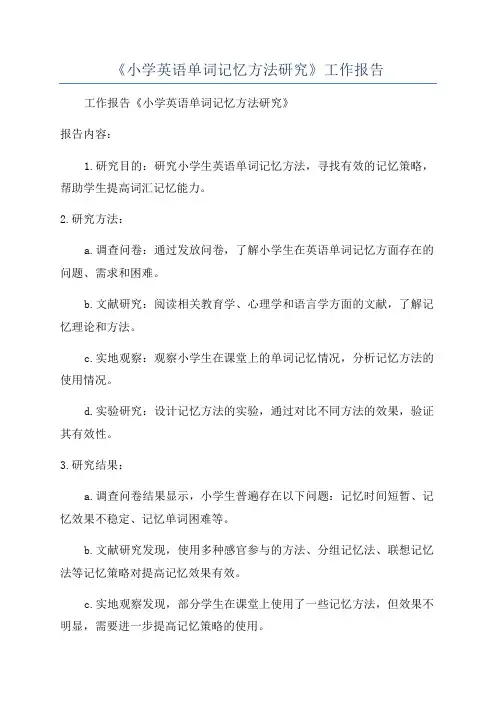 《小学英语单词记忆方法研究》工作报告

工作报告《小学英语单词记忆方法研究》

报告内容：

1.研究目的：研究小学生英语单词记忆方法，寻找有效的记忆策略，帮助学生提高词汇记忆能力。

2.研究方法：

a.调查问卷：通过发放问卷，了解小学生在英语单词记忆方面存在的问题、需求和困难。

b.文献研究：阅读相关教育学、心理学和语言学方面的文献，了解记忆理论和方法。

c.实地观察：观察小学生在课堂上的单词记忆情况，分析记忆方法的使用情况。

d.实验研究：设计记忆方法的实验，通过对比不同方法的效果，验证其有效性。

3.研究结果：

a.调查问卷结果显示，小学生普遍存在以下问题：记忆时间短暂、记忆效果不稳定、记忆单词困难等。

b.文献研究发现，使用多种感官参与的方法、分组记忆法、联想记忆法等记忆策略对提高记忆效果有效。

c.实地观察发现，部分学生在课堂上使用了一些记忆方法，但效果不明显，需要进一步提高记忆策略的使用。